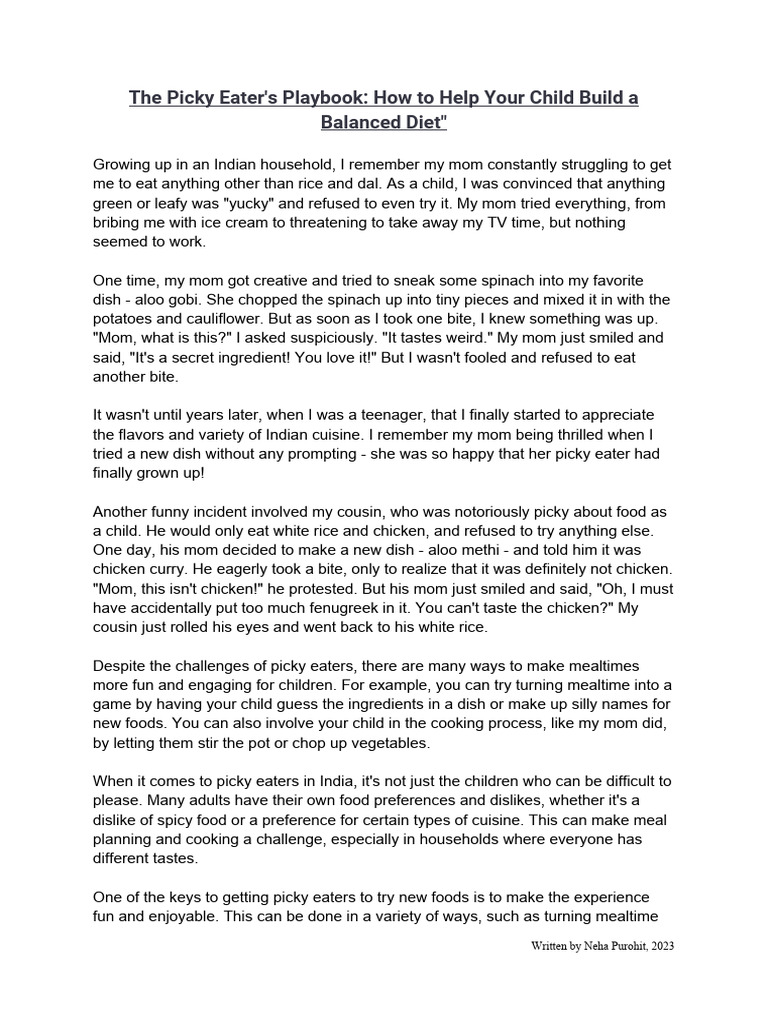 The Picky Eater's Playbook: How to Help Your Child Build a Balanced Diet"

Growing up in an Indian household, I remember my mom constantly struggling to get me to eat anything other than rice and dal. As a child, I was convinced that anything green or leafy was "yucky" and refused to even try it. My mom tried everything, from bribing me with ice cream to threatening to take away my TV time, but nothing seemed to work.

One time, my mom got creative and tried to sneak some spinach into my favorite dish - aloo gobi. She chopped the spinach up into tiny pieces and mixed it in with the potatoes and cauliflower. But as soon as I took one bite, I knew something was up. "Mom, what is this?" I asked suspiciously. "It tastes weird." My mom just smiled and said, "It's a secret ingredient! You love it!" But I wasn't fooled and refused to eat another bite.

It wasn't until years later, when I was a teenager, that I finally started to appreciate the flavors and variety of Indian cuisine. I remember my mom being thrilled when I tried a new dish without any prompting - she was so happy that her picky eater had finally grown up!

Another funny incident involved my cousin, who was notoriously picky about food as a child. He would only eat white rice and chicken, and refused to try anything else. One day, his mom decided to make a new dish - aloo methi - and told him it was chicken curry. He eagerly took a bite, only to realize that it was definitely not chicken. "Mom, this isn't chicken!" he protested. But his mom just smiled and said, "Oh, I must have accidentally put too much fenugreek in it. You can't taste the chicken?" My cousin just rolled his eyes and went back to his white rice.

Despite the challenges of picky eaters, there are many ways to make mealtimes more fun and engaging for children. For example, you can try turning mealtime into a game by having your child guess the ingredients in a dish or make up silly names for new foods. You can also involve your child in the cooking process, like my mom did, by letting them stir the pot or chop up vegetables.

When it comes to picky eaters in India, it's not just the children who can be difficult to please. Many adults have their own food preferences and dislikes, whether it's a dislike of spicy food or a preference for certain types of cuisine. This can make meal planning and cooking a challenge, especially in households where everyone has different tastes.

One of the keys to getting picky eaters to try new foods is to make the experience fun and enjoyable. This can be done in a variety of ways, such as turning mealtime

Written by Neha Purohit, 2023